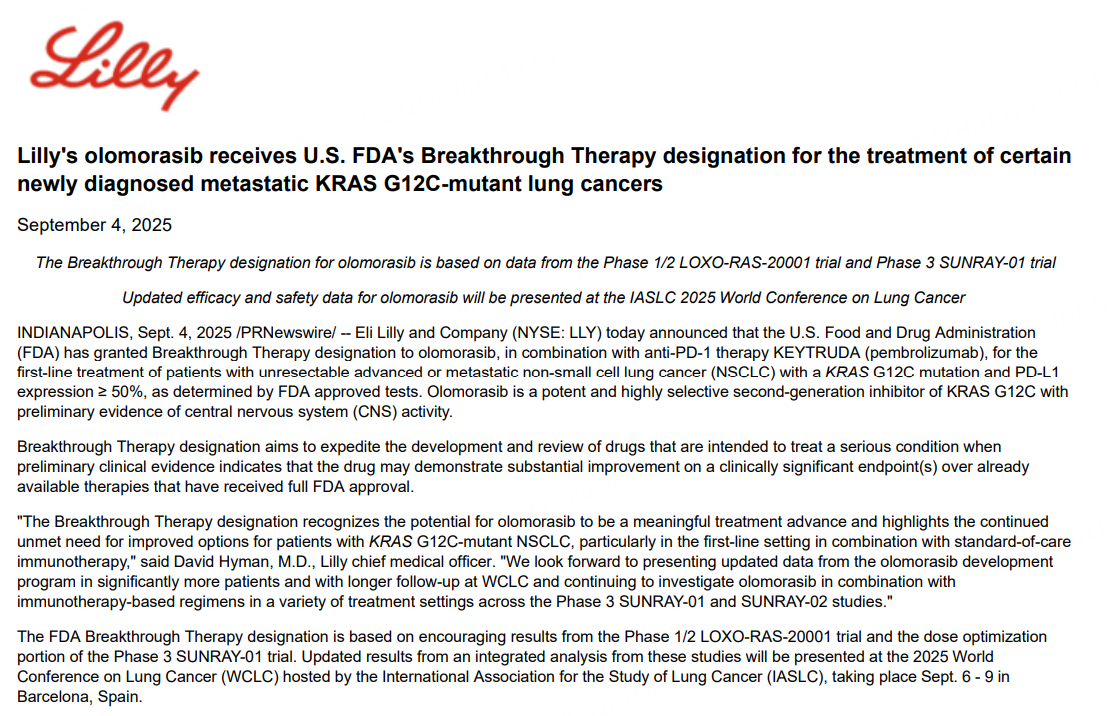 Lilly

Lilly's olomorasib receives U.S. FDA's Breakthrough Therapy designation for the treatment of certain newly diagnosed metastatic KRAS G12C-mutant lung cancers

September 4, 2025

The Breakthrough Therapy designation for olomorasib is based on data from the Phase 1/2 LOXO-RAS-20001 trial and Phase 3 SUNRAY-01 trial

Updated efficacy and safety data for olomorasib will be presented at the IASLC 2025 World Conference on Lung Cancer

INDIANAPOLIS, Sept. 4, 2025 /PRNewswire/ -- Eli Lilly and Company (NYSE: LLY) today announced that the U.S. Food and Drug Administration (FDA) has granted Breakthrough Therapy designation to olomorasib, in combination with anti-PD-1 therapy KEYTRUDA (pembrolizumab), for the first-line treatment of patients with unresectable advanced or metastatic non-small cell lung cancer (NSCLC) with a KRAS G12C mutation and PD-L1 expression ≥ 50%, as determined by FDA approved tests. Olomorasib is a potent and highly selective second-generation inhibitor of KRAS G12C with preliminary evidence of central nervous system (CNS) activity.

Breakthrough Therapy designation aims to expedite the development and review of drugs that are intended to treat a serious condition when preliminary clinical evidence indicates that the drug may demonstrate substantial improvement on a clinically significant endpoint(s) over already available therapies that have received full FDA approval.

"The Breakthrough Therapy designation recognizes the potential for olomorasib to be a meaningful treatment advance and highlights the continued unmet need for improved options for patients with KRAS G12C-mutant NSCLC, particularly in the first-line setting in combination with standard-of-care immunotherapy," said David Hyman, M.D., Lilly chief medical officer. "We look forward to presenting updated data from the olomorasib development program in significantly more patients and with longer follow-up at WCLC and continuing to investigate olomorasib in combination with immunotherapy-based regimens in a variety of treatment settings across the Phase 3 SUNRAY-01 and SUNRAY-02 studies."

The FDA Breakthrough Therapy designation is based on encouraging results from the Phase 1/2 LOXO-RAS-20001 trial and the dose optimization portion of the Phase 3 SUNRAY-01 trial. Updated results from an integrated analysis from these studies will be presented at the 2025 World Conference on Lung Cancer (WCLC) hosted by the International Association for the Study of Lung Cancer (IASLC), taking place Sept. 6 - 9 in Barcelona, Spain.